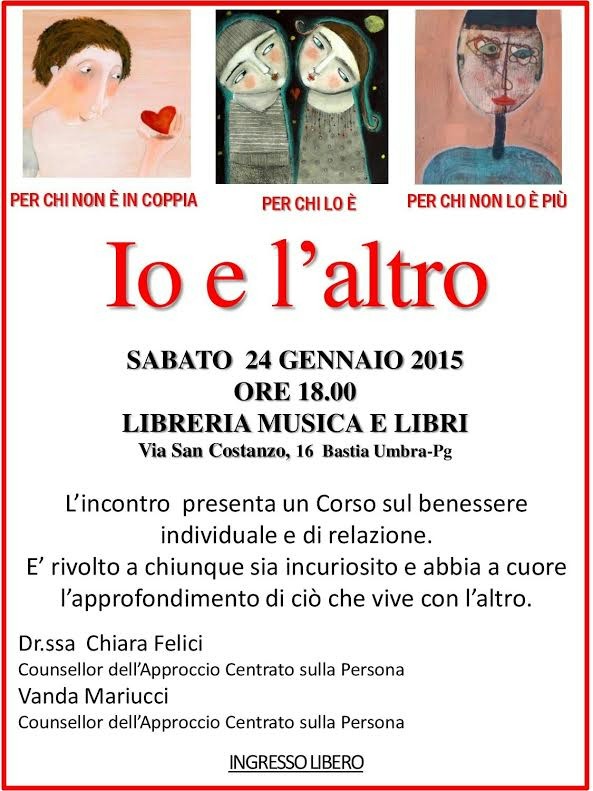 PER CHI NON È IN COPPIA

PER CHI LO È

PER CHI NON LO È PIÙ

Io e l'altro

SABATO 24 GENNAIO 2015
ORE 18.00
LIBRERIA MUSICA E LIBRI
Via San Costanzo, 16 Bastia Umbra-Pg

L'incontro presenta un Corso sul benessere individuale e di relazione.
E' rivolto a chiunque sia incuriosito e abbia a cuore l'approfondimento di ciò che vive con l'altro.

Dr.ssa Chiara Felici
Counsellor dell'Approccio Centrato sulla Persona
Vanda Mariucci
Counsellor dell'Approccio Centrato sulla Persona

INGRESSO LIBERO